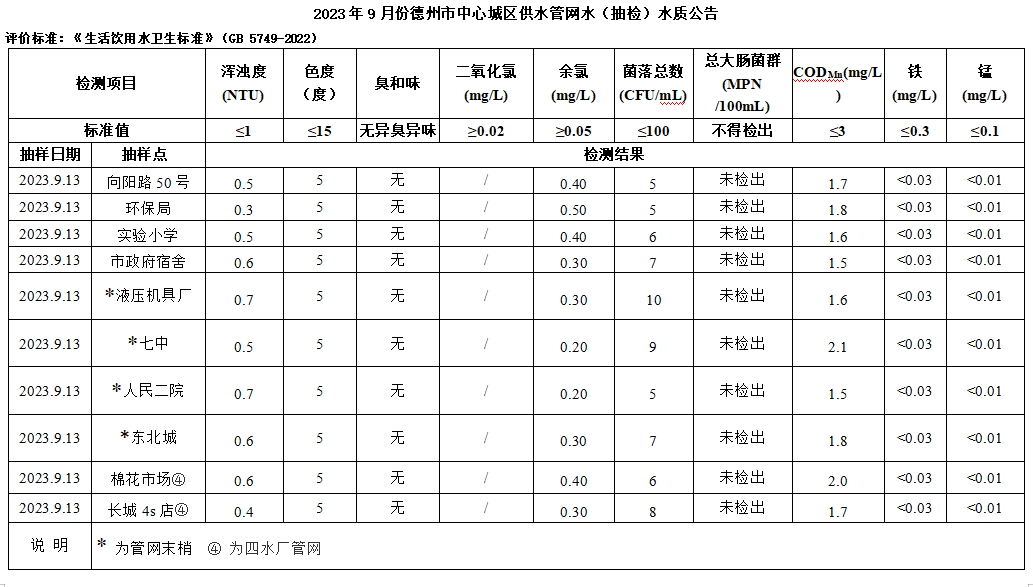 2023 年 9 月份德州市中心城区供水管网水（抽检）水质公告

评价标准：《生活饮用水卫生标准》（GB 5749-2022）

| 检测项目 | | 浑浊度 (NTU) | 色度（度） | 臭和味 | 二氧化氯 (mg/L) | 余氯 (mg/L) | 菌落总数 (CFU/mL) | 总大肠菌群 (MPN /100mL) | $COD_{Mn}$(mg/L) | 铁 (mg/L) | 锰 (mg/L) |
|---|---|---|---|---|---|---|---|---|---|---|---|
| 标准值 | | ≤1 | ≤15 | 无异臭异味 | ≥0.02 | ≥0.05 | ≤100 | 不得检出 | ≤3 | ≤0.3 | ≤0.1 |
| 抽样日期 | 抽样点 | 检测结果 | | | | | | | | | |
| 2023.9.13 | 向阳路 50 号 | 0.5 | 5 | 无 | / | 0.40 | 5 | 未检出 | 1.7 | <0.03 | <0.01 |
| 2023.9.13 | 环保局 | 0.3 | 5 | 无 | / | 0.50 | 5 | 未检出 | 1.8 | <0.03 | <0.01 |
| 2023.9.13 | 实验小学 | 0.5 | 5 | 无 | / | 0.40 | 6 | 未检出 | 1.6 | <0.03 | <0.01 |
| 2023.9.13 | 市政府宿舍 | 0.6 | 5 | 无 | / | 0.30 | 7 | 未检出 | 1.5 | <0.03 | <0.01 |
| 2023.9.13 | *液压机具厂 | 0.7 | 5 | 无 | / | 0.30 | 10 | 未检出 | 1.6 | <0.03 | <0.01 |
| 2023.9.13 | *七中 | 0.5 | 5 | 无 | / | 0.20 | 9 | 未检出 | 2.1 | <0.03 | <0.01 |
| 2023.9.13 | *人民二院 | 0.7 | 5 | 无 | / | 0.20 | 5 | 未检出 | 1.5 | <0.03 | <0.01 |
| 2023.9.13 | *东北城 | 0.6 | 5 | 无 | / | 0.30 | 7 | 未检出 | 1.8 | <0.03 | <0.01 |
| 2023.9.13 | 棉花市场④ | 0.6 | 5 | 无 | / | 0.40 | 6 | 未检出 | 2.0 | <0.03 | <0.01 |
| 2023.9.13 | 长城 4s 店④ | 0.4 | 5 | 无 | / | 0.30 | 8 | 未检出 | 1.7 | <0.03 | <0.01 |
| 说 明 | * 为管网末梢 ④ 为四水厂管网 | | | | | | | | | | |